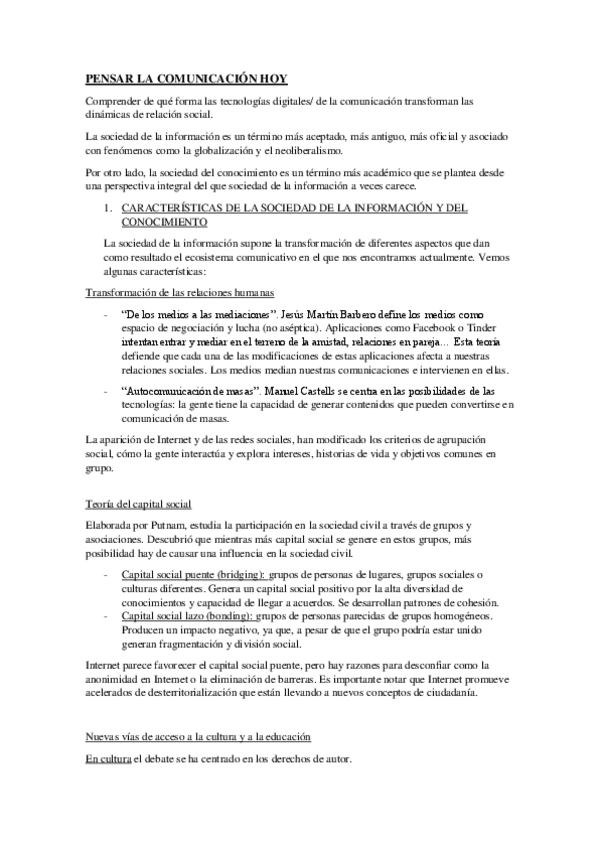 PENSAR LA COMUNICACIÓN HOY

Comprender de qué forma las tecnologías digitales/ de la comunicación transforman las dinámicas de relación social.

La sociedad de la información es un término más aceptado, más antiguo, más oficial y asociado con fenómenos como la globalización y el neoliberalismo.

Por otro lado, la sociedad del conocimiento es un término más académico que se plantea desde una perspectiva integral del que sociedad de la información a veces carece.

1. CARACTERÍSTICAS DE LA SOCIEDAD DE LA INFORMACIÓN Y DEL CONOCIMIENTO

La sociedad de la información supone la transformación de diferentes aspectos que dan como resultado el ecosistema comunicativo en el que nos encontramos actualmente. Vemos algunas características:

Transformación de las relaciones humanas

- "De los medios a las mediaciones". Jesús Martín Barbero define los medios como espacio de negociación y lucha (no aséptica). Aplicaciones como Facebook o Tinder intentan entrar y mediar en el terreno de la amistad, relaciones en pareja… Esta teoría defiende que cada una de las modificaciones de estas aplicaciones afecta a nuestras relaciones sociales. Los medios median nuestras comunicaciones e intervienen en ellas.
- "Autocomunicación de masas". Manuel Castells se centra en las posibilidades de las tecnologías: la gente tiene la capacidad de generar contenidos que pueden convertirse en comunicación de masas.

La aparición de Internet y de las redes sociales, han modificado los criterios de agrupación social, cómo la gente interactúa y explora intereses, historias de vida y objetivos comunes en grupo.

Teoría del capital social

Elaborada por Putnam, estudia la participación en la sociedad civil a través de grupos y asociaciones. Descubrió que mientras más capital social se genere en estos grupos, más posibilidad hay de causar una influencia en la sociedad civil.

- Capital social puente (bridging): grupos de personas de lugares, grupos sociales o culturas diferentes. Genera un capital social positivo por la alta diversidad de conocimientos y capacidad de llegar a acuerdos. Se desarrollan patrones de cohesión.
- Capital social lazo (bonding): grupos de personas parecidas de grupos homogéneos. Producen un impacto negativo, ya que, a pesar de que el grupo podría estar unido generan fragmentación y división social.

Internet parece favorecer el capital social puente, pero hay razones para desconfiar como la anonimidad en Internet o la eliminación de barreras. Es importante notar que Internet promueve acelerados de desterritorialización que están llevando a nuevos conceptos de ciudadanía.

Nuevas vías de acceso a la cultura y a la educación

En cultura el debate se ha centrado en los derechos de autor.